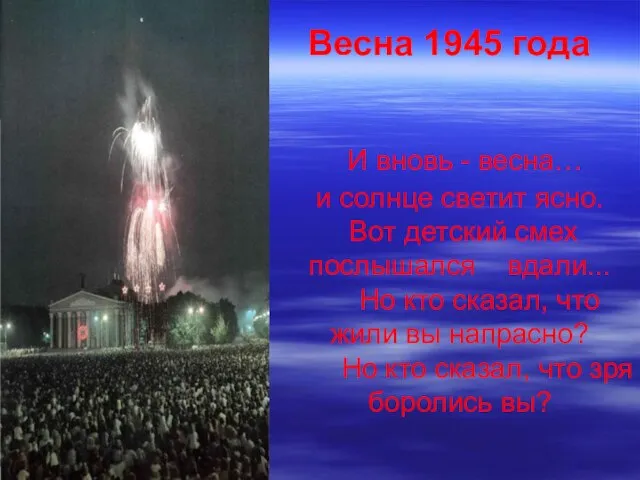 Весна 1945 года

И вновь - весна…
и солнце светит ясно.
Вот детский смех
послышался вдали...
Но кто сказал, что
жили вы напрасно?
Но кто сказал, что зря
боролись вы?